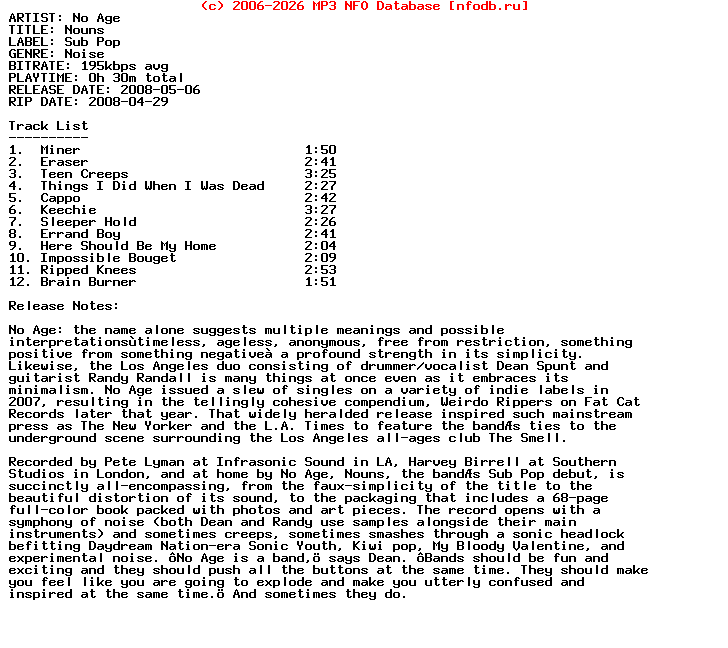 (c) 2006-2026 MP3 NFO Database [nfodb.ru]

ARTIST: No Age
TITLE: Nouns
LABEL: Sub Pop
GENRE: Noise
BITRATE: 195kbps avg
PLAYTIME: 0h 30m total
RELEASE DATE: 2008-05-06
RIP DATE: 2008-04-29

Track List
----------

| | | |
|---|---|---|
| 1. | Miner | 1:50 |
| 2. | Eraser | 2:41 |
| 3. | Teen Creeps | 3:25 |
| 4. | Things I Did When I Was Dead | 2:27 |
| 5. | Cappo | 2:42 |
| 6. | Keechie | 3:27 |
| 7. | Sleeper Hold | 2:26 |
| 8. | Errand Boy | 2:41 |
| 9. | Here Should Be My Home | 2:04 |
| 10. | Impossible Bouget | 2:09 |
| 11. | Ripped Knees | 2:53 |
| 12. | Brain Burner | 1:51 |

Release Notes:

No Age: the name alone suggests multiple meanings and possible interpretationsùtimeless, ageless, anonymous, free from restriction, something positive from something negativeà a profound strength in its simplicity. Likewise, the Los Angeles duo consisting of drummer/vocalist Dean Spunt and guitarist Randy Randall is many things at once even as it embraces its minimalism. No Age issued a slew of singles on a variety of indie labels in 2007, resulting in the tellingly cohesive compendium, Weirdo Rippers on Fat Cat Records later that year. That widely heralded release inspired such mainstream press as The New Yorker and the L.A. Times to feature the bandÆs ties to the underground scene surrounding the Los Angeles all-ages club The Smell.

Recorded by Pete Lyman at Infrasonic Sound in LA, Harvey Birrell at Southern Studios in London, and at home by No Age, Nouns, the bandÆs Sub Pop debut, is succinctly all-encompassing, from the faux-simplicity of the title to the beautiful distortion of its sound, to the packaging that includes a 68-page full-color book packed with photos and art pieces. The record opens with a symphony of noise (both Dean and Randy use samples alongside their main instruments) and sometimes creeps, sometimes smashes through a sonic headlock befitting Daydream Nation-era Sonic Youth, Kiwi pop, My Bloody Valentine, and experimental noise. ôNo Age is a band,ö says Dean. ôBands should be fun and exciting and they should push all the buttons at the same time. They should make you feel like you are going to explode and make you utterly confused and inspired at the same time.ö And sometimes they do.